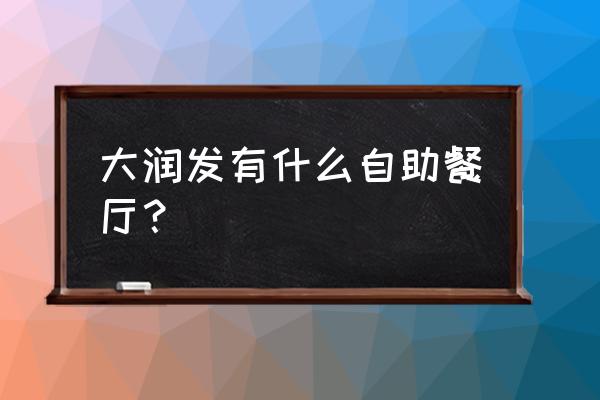 大润发有什么自助餐厅？